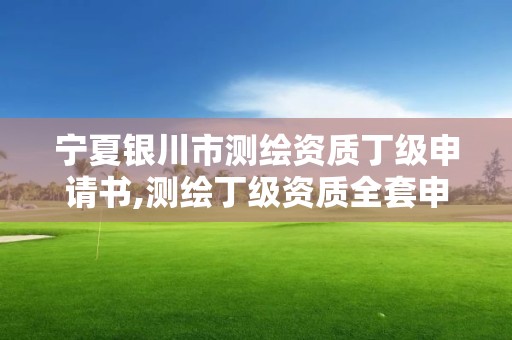 宁夏银川市测绘资质丁级申请书,测绘丁级资质全套申